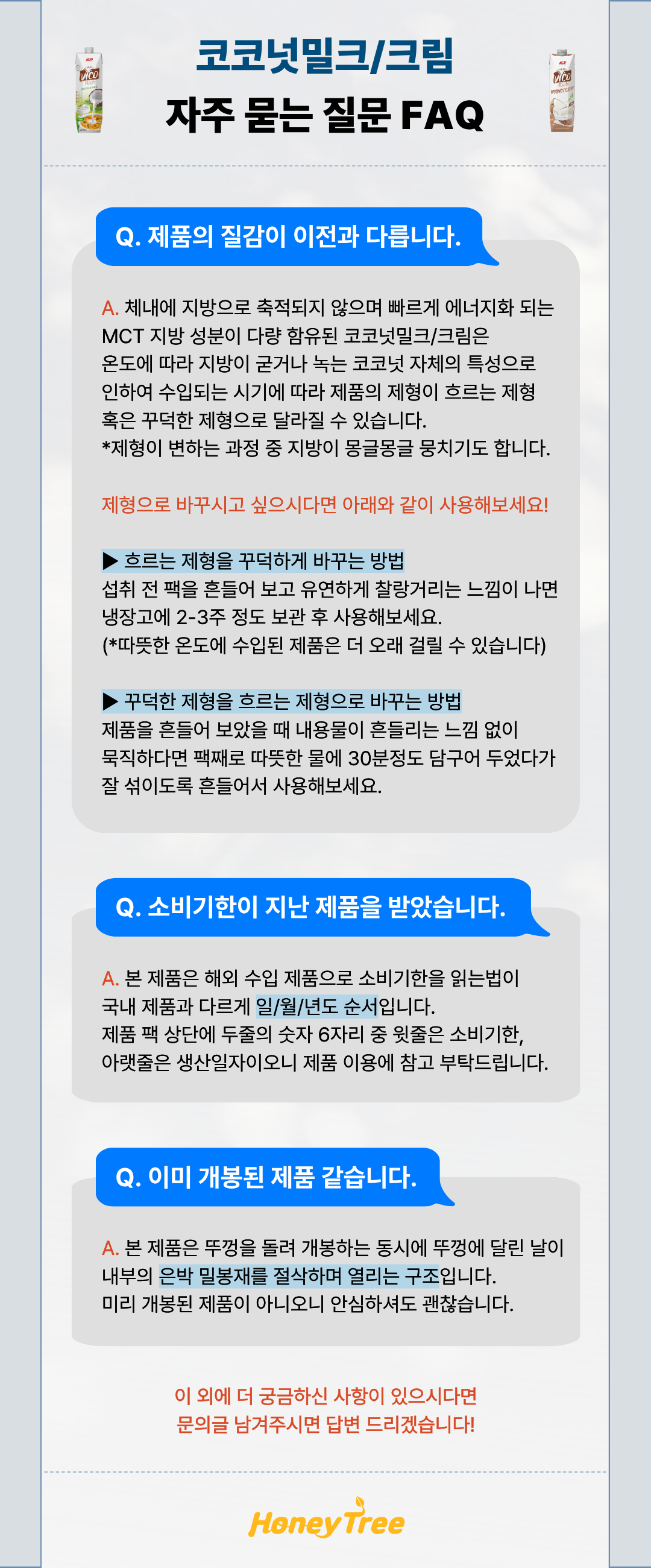 코코넛밀크/크림
자주 묻는 질문 FAQ

Q. 제품의 질감이 이전과 다릅니다.

A. 체내에 지방으로 축적되지 않으며 빠르게 에너지화 되는 MCT 지방 성분이 다량 함유된 코코넛밀크/크림은 온도에 따라 지방이 굳거나 녹는 코코넛 자체의 특성으로 인하여 수입되는 시기에 따라 제품의 제형이 흐르는 제형 혹은 꾸덕한 제형으로 달라질 수 있습니다.
*제형이 변하는 과정 중 지방이 몽글몽글 뭉치기도 합니다.

제형으로 바꾸시고 싶으시다면 아래와 같이 사용해보세요!

▶ 흐르는 제형을 꾸덕하게 바꾸는 방법
섭취 전 팩을 흔들어 보고 유연하게 찰랑거리는 느낌이 나면 냉장고에 2-3주 정도 보관 후 사용해보세요.
(*따뜻한 온도에 수입된 제품은 더 오래 걸릴 수 있습니다)

▶ 꾸덕한 제형을 흐르는 제형으로 바꾸는 방법
제품을 흔들어 보았을 때 내용물이 흔들리는 느낌 없이 묵직하다면 팩째로 따뜻한 물에 30분정도 담구어 두었다가 잘 섞이도록 흔들어서 사용해보세요.

Q. 소비기한이 지난 제품을 받았습니다.

A. 본 제품은 해외 수입 제품으로 소비기한을 읽는법이 국내 제품과 다르게 일/월/년도 순서입니다.
제품 팩 상단에 두줄의 숫자 6자리 중 윗줄은 소비기한, 아랫줄은 생산일자이오니 제품 이용에 참고 부탁드립니다.

Q. 이미 개봉된 제품 같습니다.

A. 본 제품은 뚜껑을 돌려 개봉하는 동시에 뚜껑에 달린 날이 내부의 은박 밀봉재를 절삭하며 열리는 구조입니다.
미리 개봉된 제품이 아니오니 안심하셔도 괜찮습니다.

이 외에 더 궁금하신 사항이 있으시다면
문의글 남겨주시면 답변 드리겠습니다!

HoneyTree